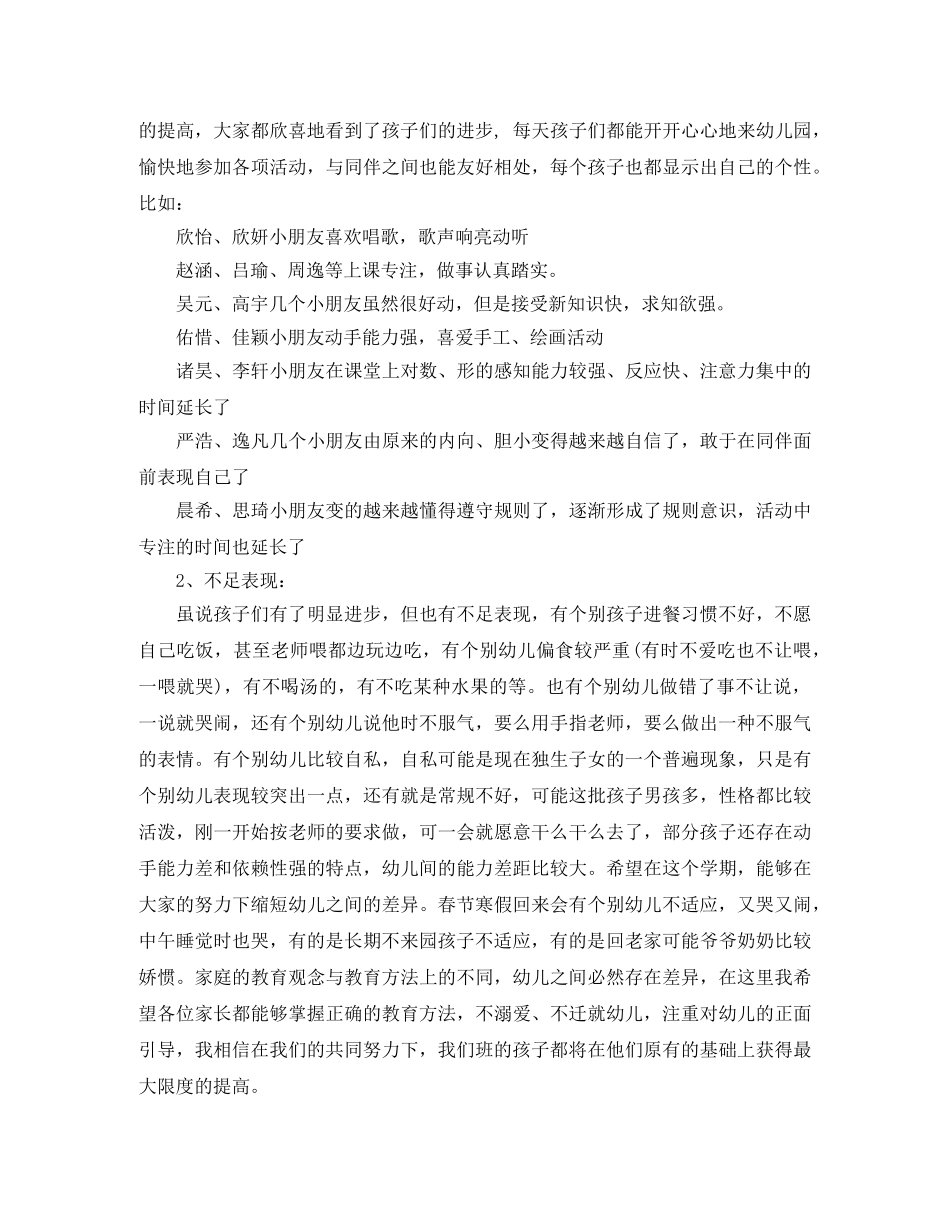 的提高，大家都欣喜地看到了孩子们的进步，每天孩子们都能开开心心地来幼儿园，愉快地参加各项活动，与同伴之间也能友好相处，每个孩子也都显示出自己的个性。比如：

欣怡、欣妍小朋友喜欢唱歌，歌声响亮动听

赵涵、吕瑜、周逸等上课专注，做事认真踏实。

吴元、高宇几个小朋友虽然很好动，但是接受新知识快，求知欲强。

佑惜、佳颖小朋友动手能力强，喜爱手工、绘画活动

诸昊、李轩小朋友在课堂上对数、形的感知能力较强、反应快、注意力集中的时间延长了

严浩、逸凡几个小朋友由原来的内向、胆小变得越来越自信了，敢于在同伴面前表现自己了

晨希、思琦小朋友变的越来越懂得遵守规则了，逐渐形成了规则意识，活动中专注的时间也延长了

2、不足表现：

虽说孩子们有了明显进步，但也有不足表现，有个别孩子进餐习惯不好，不愿自己吃饭，甚至老师喂都边玩边吃，有个别幼儿偏食较严重(有时不爱吃也不让喂，一喂就哭)，有不喝汤的，有不吃某种水果的等。也有个别幼儿做错了事不让说，一说就哭闹，还有个别幼儿说他时不服气，要么用手指老师，要么做出一种不服气的表情。有个别幼儿比较自私，自私可能是现在独生子女的一个普遍现象，只是有个别幼儿表现较突出一点，还有就是常规不好，可能这批孩子男孩多，性格都比较活泼，刚一开始按老师的要求做，可一会就愿意干么干么去了，部分孩子还存在动手能力差和依赖性强的特点，幼儿间的能力差距比较大。希望在这个学期，能够在大家的努力下缩短幼儿之间的差异。春节寒假回来会有个别幼儿不适应，又哭又闹，中午睡觉时也哭，有的是长期不来园孩子不适应，有的是回老家可能爷爷奶奶比较娇惯。家庭的教育观念与教育方法上的不同，幼儿之间必然存在差异，在这里我希望各位家长都能够掌握正确的教育方法，不溺爱、不迁就幼儿，注重对幼儿的正面引导，我相信在我们的共同努力下，我们班的孩子都将在他们原有的基础上获得最大限度的提高。